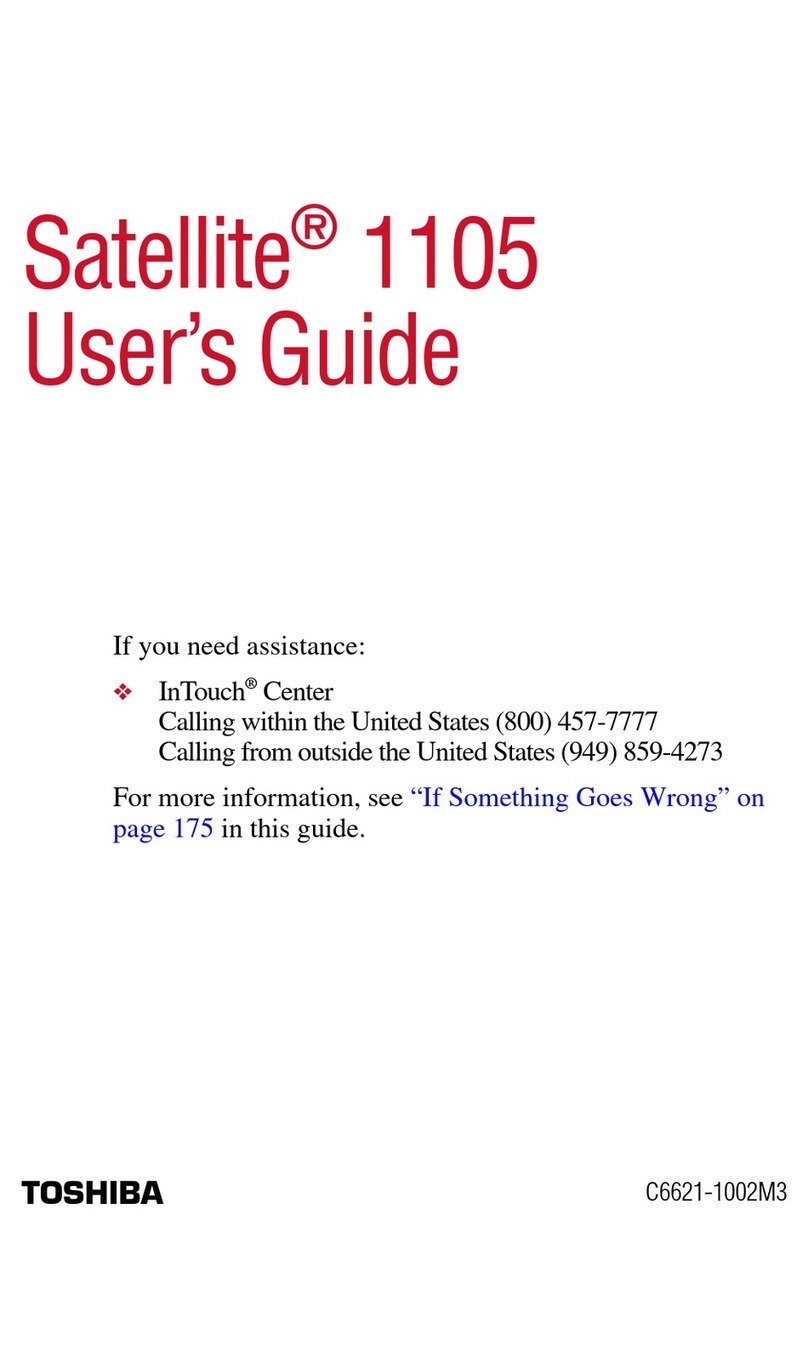 Satellite® 1105
User's Guide

If you need assistance:

❖ InTouch® Center
Calling within the United States (800) 457-7777
Calling from outside the United States (949) 859-4273

For more information, see "If Something Goes Wrong" on page 175 in this guide.

TOSHIBA

C6621-1002M3